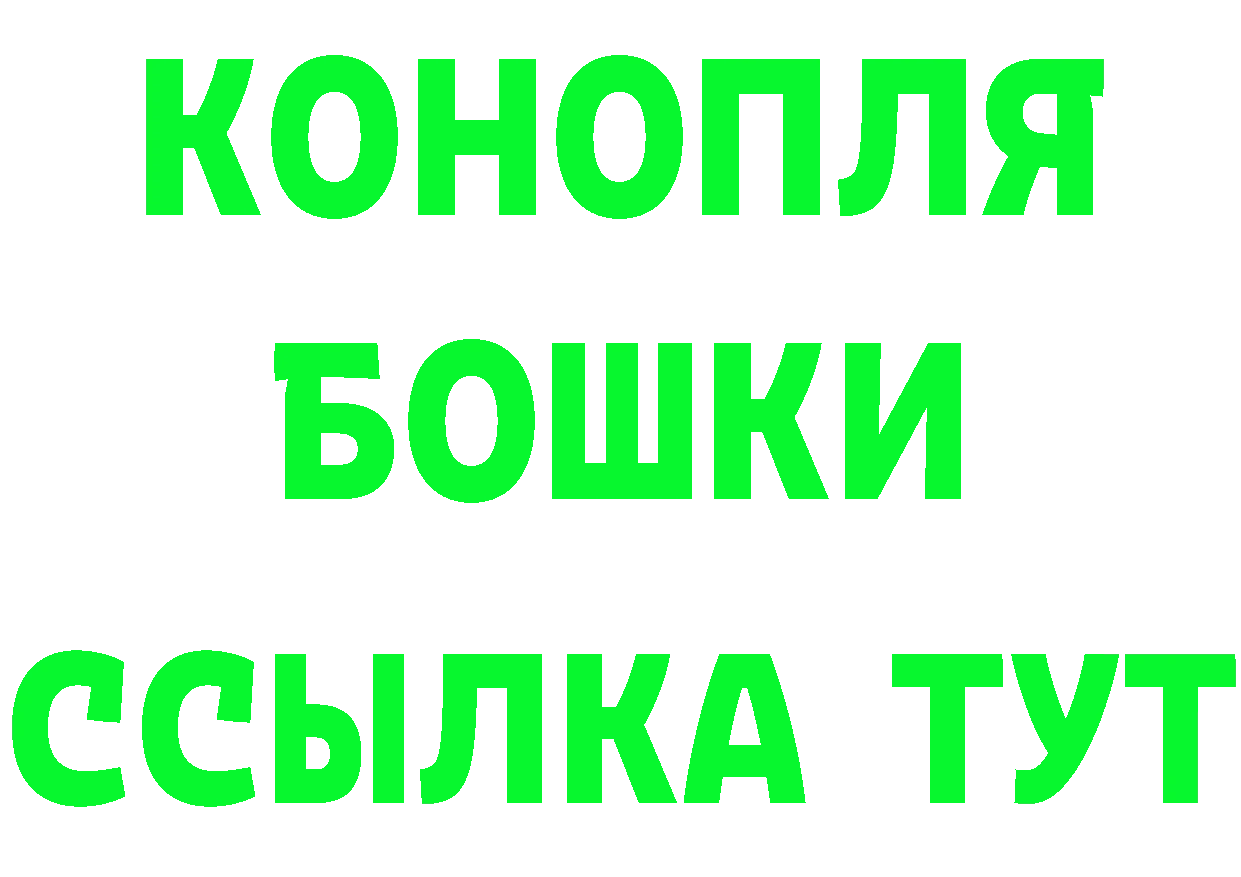 КОНОПЛЯ
БОШКИ
ССЫЛКА ТУТ